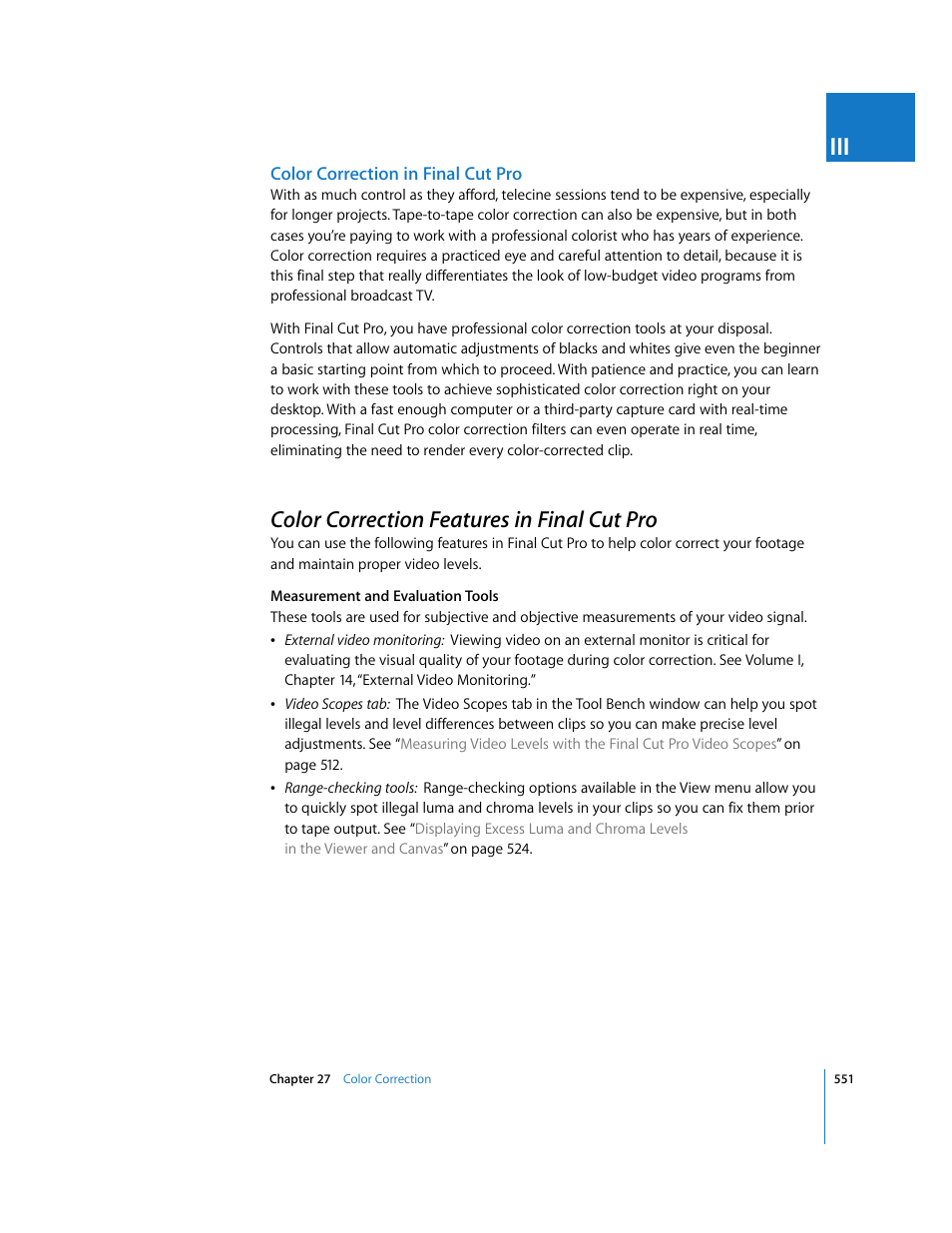 III

Color Correction in Final Cut Pro

With as much control as they afford, telecine sessions tend to be expensive, especially for longer projects. Tape-to-tape color correction can also be expensive, but in both cases you're paying to work with a professional colorist who has years of experience. Color correction requires a practiced eye and careful attention to detail, because it is this final step that really differentiates the look of low-budget video programs from professional broadcast TV.

With Final Cut Pro, you have professional color correction tools at your disposal. Controls that allow automatic adjustments of blacks and whites give even the beginner a basic starting point from which to proceed. With patience and practice, you can learn to work with these tools to achieve sophisticated color correction right on your desktop. With a fast enough computer or a third-party capture card with real-time processing, Final Cut Pro color correction filters can even operate in real time, eliminating the need to render every color-corrected clip.

Color Correction Features in Final Cut Pro

You can use the following features in Final Cut Pro to help color correct your footage and maintain proper video levels.

Measurement and Evaluation Tools

These tools are used for subjective and objective measurements of your video signal.

• External video monitoring: Viewing video on an external monitor is critical for evaluating the visual quality of your footage during color correction. See Volume I, Chapter 14, "External Video Monitoring."

• Video Scopes tab: The Video Scopes tab in the Tool Bench window can help you spot illegal levels and level differences between clips so you can make precise level adjustments. See "Measuring Video Levels with the Final Cut Pro Video Scopes" on page 512.

• Range-checking tools: Range-checking options available in the View menu allow you to quickly spot illegal luma and chroma levels in your clips so you can fix them prior to tape output. See "Displaying Excess Luma and Chroma Levels in the Viewer and Canvas" on page 524.

Chapter 27 Color Correction

551